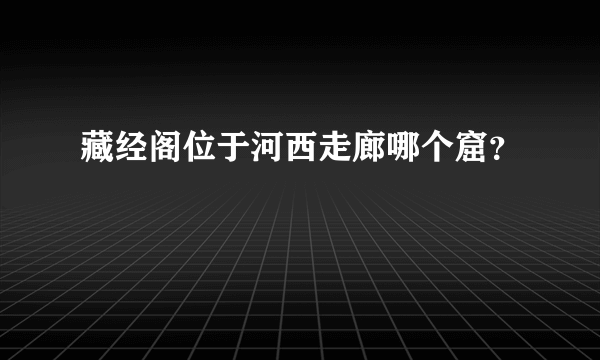 藏经阁位于河西走廊哪个窟？